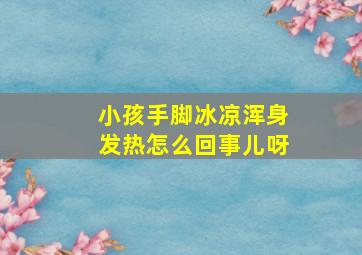 小孩手脚冰凉浑身发热怎么回事儿呀